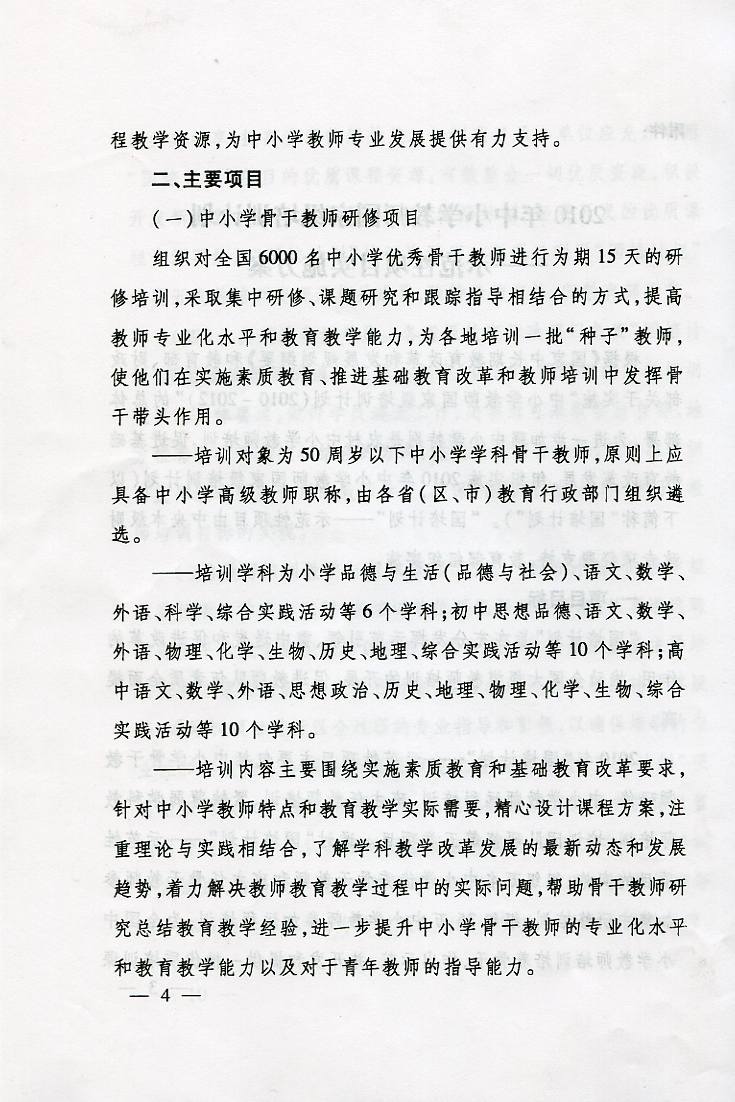 程教学资源，为中小学教师专业发展提供有力支持。

二、主要项目

（一）中小学骨干教师研修项目

组织对全国6000名中小学优秀骨干教师进行为期15天的研修培训，采取集中研修、课题研究和跟踪指导相结合的方式，提高教师专业化水平和教育教学能力，为各地培训一批“种子”教师，使他们在实施素质教育、推进基础教育改革和教师培训中发挥骨干带头作用。

——培训对象为50周岁以下中小学学科骨干教师，原则上应具备中小学高级教师职称，由各省（区、市）教育行政部门组织遴选。

——培训学科为小学品德与生活（品德与社会）、语文、数学、外语、科学、综合实践活动等6个学科；初中思想品德、语文、数学、外语、物理、化学、生物、历史、地理、综合实践活动等10个学科；高中语文、数学、外语、思想政治、历史、地理、物理、化学、生物、综合实践活动等10个学科。

——培训内容主要围绕实施素质教育和基础教育改革要求，针对中小学教师特点和教育教学实际需要，精心设计课程方案，注重理论与实践相结合，了解学科教学改革发展的最新动态和发展趋势，着力解决教师教育教学过程中的实际问题，帮助骨干教师研究总结教育教学经验，进一步提升中小学骨干教师的专业化水平和教育教学能力以及对于青年教师的指导能力。

— 4 —